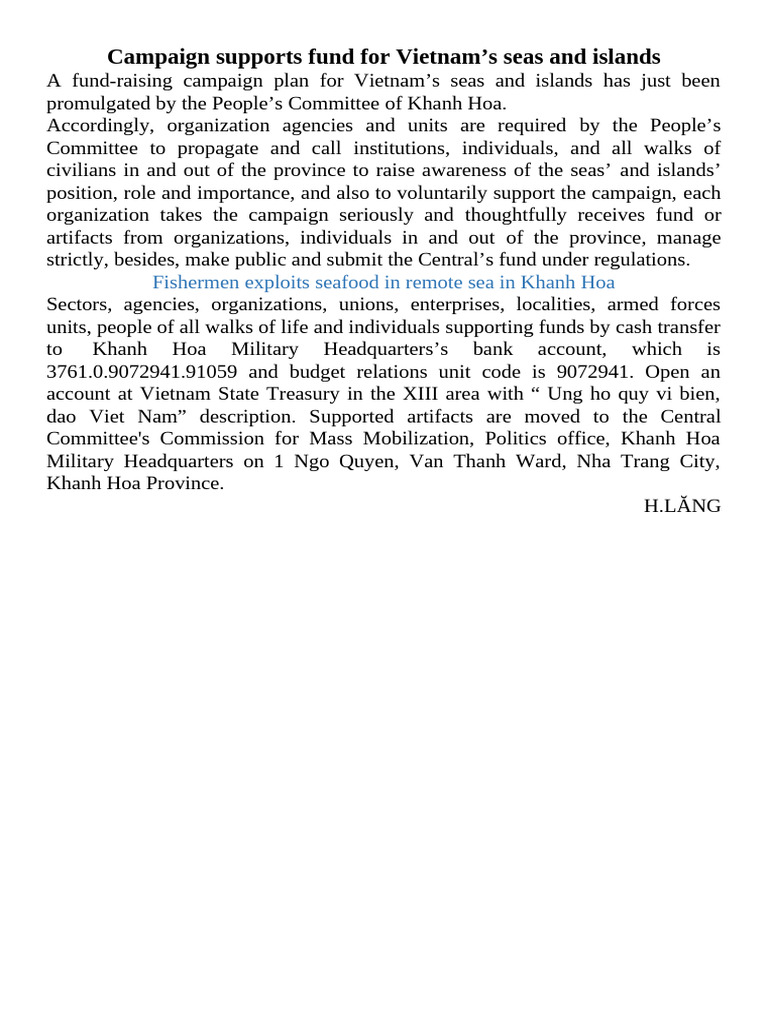 Campaign supports fund for Vietnam’s seas and islands

A fund-raising campaign plan for Vietnam’s seas and islands has just been promulgated by the People’s Committee of Khanh Hoa.

Accordingly, organization agencies and units are required by the People’s Committee to propagate and call institutions, individuals, and all walks of civilians in and out of the province to raise awareness of the seas’ and islands’ position, role and importance, and also to voluntarily support the campaign, each organization takes the campaign seriously and thoughtfully receives fund or artifacts from organizations, individuals in and out of the province, manage strictly, besides, make public and submit the Central’s fund under regulations.

Fishermen exploits seafood in remote sea in Khanh Hoa

Sectors, agencies, organizations, unions, enterprises, localities, armed forces units, people of all walks of life and individuals supporting funds by cash transfer to Khanh Hoa Military Headquarters’s bank account, which is 3761.0.9072941.91059 and budget relations unit code is 9072941. Open an account at Vietnam State Treasury in the XIII area with “ Ung ho quy vi bien, dao Viet Nam” description. Supported artifacts are moved to the Central Committee's Commission for Mass Mobilization, Politics office, Khanh Hoa Military Headquarters on 1 Ngo Quyen, Van Thanh Ward, Nha Trang City, Khanh Hoa Province.

H.LĂNG